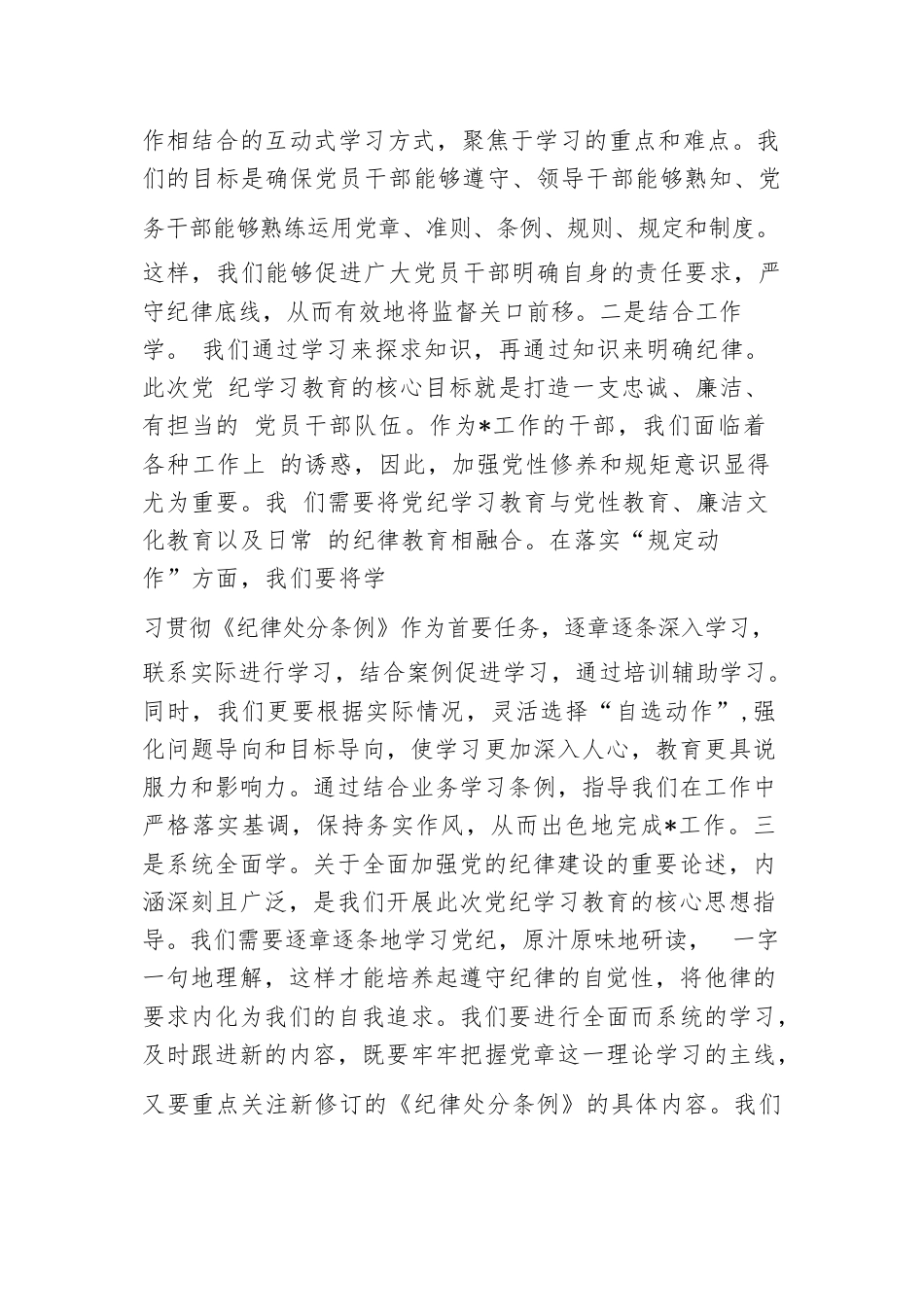 作相结合的互动式学习方式，聚焦于学习的重点和难点。我们的目标是确保党员干部能够遵守、领导干部能够熟知、党务干部能够熟练运用党章、准则、条例、规则、规定和制度。这样，我们能够促进广大党员干部明确自身的责任要求，严守纪律底线，从而有效地将监督关口前移。二是结合工作学。 我们通过学习来探求知识，再通过知识来明确纪律。此次党 纪学习教育的核心目标就是打造一支忠诚、廉洁、有担当的 党员干部队伍。作为*工作的干部，我们面临着各种工作上 的诱惑，因此，加强党性修养和规矩意识显得尤为重要。我 们需要将党纪学习教育与党性教育、廉洁文化教育以及日常 的纪律教育相融合。在落实“规定动作”方面，我们要将学

习贯彻《纪律处分条例》作为首要任务，逐章逐条深入学习，联系实际进行学习，结合案例促进学习，通过培训辅助学习。同时，我们更要根据实际情况，灵活选择“自选动作”，强化问题导向和目标导向，使学习更加深入人心，教育更具说服力和影响力。通过结合业务学习条例，指导我们在工作中严格落实基调，保持务实作风，从而出色地完成*工作。三是系统全面学。关于全面加强党的纪律建设的重要论述，内涵深刻且广泛，是我们开展此次党纪学习教育的核心思想指导。我们需要逐章逐条地学习党纪，原汁原味地研读， 一字一句地理解，这样才能培养起遵守纪律的自觉性，将他律的要求内化为我们的自我追求。我们要进行全面而系统的学习，及时跟进新的内容，既要牢牢把握党章这一理论学习的主线，又要重点关注新修订的《纪律处分条例》的具体内容。我们